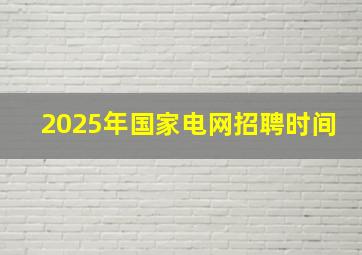 2025年国家电网招聘时间